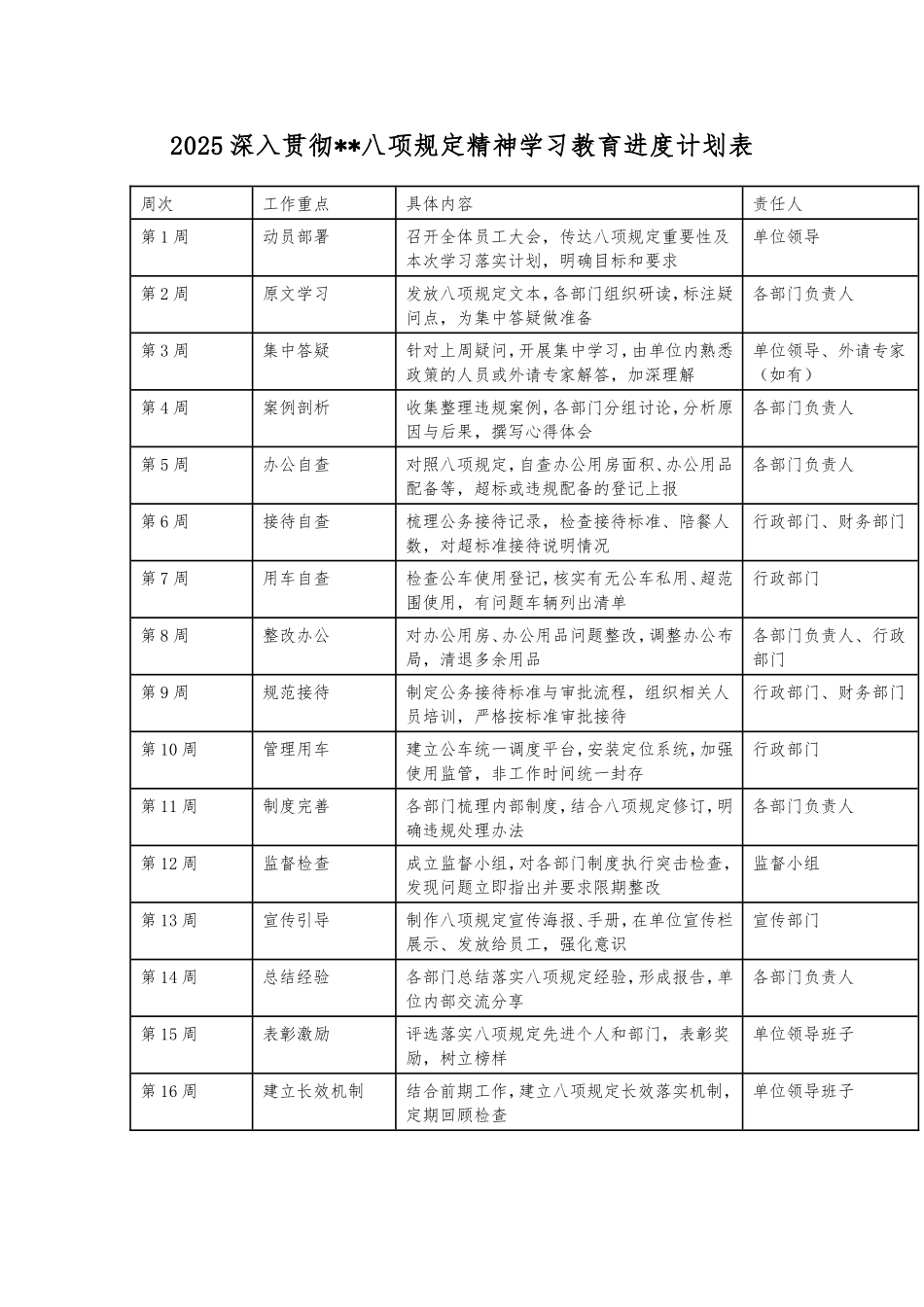 2025深入贯彻**八项规定精神学习教育进度计划表

| 周次 | 工作重点 | 具体内容 | 责任人 |
|---|---|---|---|
| 第1周 | 动员部署 | 召开全体员工大会，传达八项规定重要性及本次学习落实计划，明确目标和要求 | 单位领导 |
| 第2周 | 原文学习 | 发放八项规定文本，各部门组织研读，标注疑问点，为集中答疑做准备 | 各部门负责人 |
| 第3周 | 集中答疑 | 针对上周疑问，开展集中学习，由单位内熟悉政策的人员或外请专家解答，加深理解 | 单位领导、外请专家（如有） |
| 第4周 | 案例剖析 | 收集整理违规案例，各部门分组讨论，分析原因与后果，撰写心得体会 | 各部门负责人 |
| 第5周 | 办公自查 | 对照八项规定，自查办公用房面积、办公用品配备等，超标或违规配备的登记上报 | 各部门负责人 |
| 第6周 | 接待自查 | 梳理公务接待记录，检查接待标准、陪餐人数，对超标准接待说明情况 | 行政部门、财务部门 |
| 第7周 | 用车自查 | 检查公车使用登记，核实有无公车私用、超范围使用，有问题车辆列出清单 | 行政部门 |
| 第8周 | 整改办公 | 对办公用房、办公用品问题整改，调整办公布局，清退多余用品 | 各部门负责人、行政部门 |
| 第9周 | 规范接待 | 制定公务接待标准与审批流程，组织相关人员培训，严格按标准审批接待 | 行政部门、财务部门 |
| 第10周 | 管理用车 | 建立公车统一调度平台，安装定位系统，加强使用监管，非工作时间统一封存 | 行政部门 |
| 第11周 | 制度完善 | 各部门梳理内部制度，结合八项规定修订，明确违规处理办法 | 各部门负责人 |
| 第12周 | 监督检查 | 成立监督小组，对各部门制度执行突击检查，发现问题立即指出并要求限期整改 | 监督小组 |
| 第13周 | 宣传引导 | 制作八项规定宣传海报、手册，在单位宣传栏展示、发放给员工，强化意识 | 宣传部门 |
| 第14周 | 总结经验 | 各部门总结落实八项规定经验，形成报告，单位内部交流分享 | 各部门负责人 |
| 第15周 | 表彰激励 | 评选落实八项规定先进个人和部门，表彰奖励，树立榜样 | 单位领导班子 |
| 第16周 | 建立长效机制 | 结合前期工作，建立八项规定长效落实机制，定期回顾检查 | 单位领导班子 |